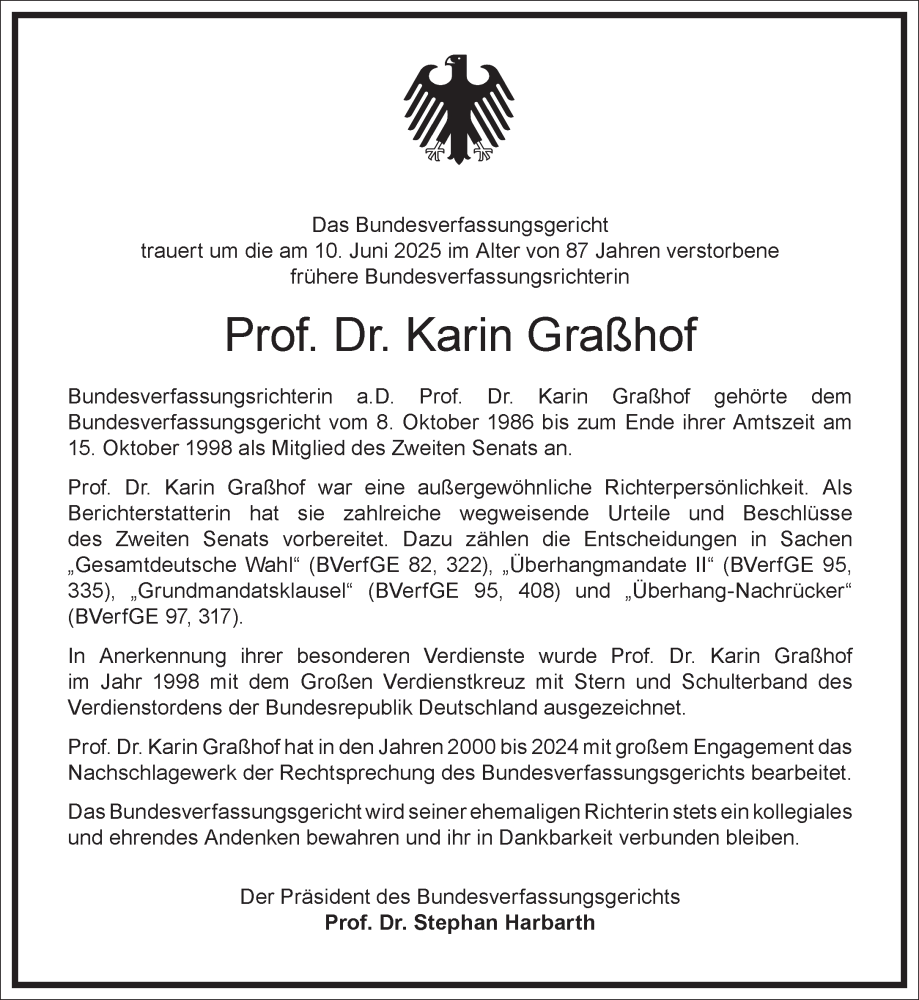 Das Bundesverfassungsgericht
trauert um die am 10. Juni 2025 im Alter von 87 Jahren verstorbene
frühere Bundesverfassungsrichterin

Prof. Dr. Karin Graßhof

Bundesverfassungsrichterin a.D. Prof. Dr. Karin Graßhof gehörte dem Bundesverfassungsgericht vom 8. Oktober 1986 bis zum Ende ihrer Amtszeit am 15. Oktober 1998 als Mitglied des Zweiten Senats an.

Prof. Dr. Karin Graßhof war eine außergewöhnliche Richterpersönlichkeit. Als Berichterstatterin hat sie zahlreiche wegweisende Urteile und Beschlüsse des Zweiten Senats vorbereitet. Dazu zählen die Entscheidungen in Sachen „Gesamtdeutsche Wahl“ (BVerfGE 82, 322), „Überhangmandate II“ (BVerfGE 95, 335), „Grundmandatsklausel“ (BVerfGE 95, 408) und „Überhang-Nachrücker“ (BVerfGE 97, 317).

In Anerkennung ihrer besonderen Verdienste wurde Prof. Dr. Karin Graßhof im Jahr 1998 mit dem Großen Verdienstkreuz mit Stern und Schulterband des Verdienstordens der Bundesrepublik Deutschland ausgezeichnet.

Prof. Dr. Karin Graßhof hat in den Jahren 2000 bis 2024 mit großem Engagement das Nachschlagewerk der Rechtsprechung des Bundesverfassungsgerichts bearbeitet.

Das Bundesverfassungsgericht wird seiner ehemaligen Richterin stets ein kollegiales und ehrendes Andenken bewahren und ihr in Dankbarkeit verbunden bleiben.

Der Präsident des Bundesverfassungsgerichts
Prof. Dr. Stephan Harbarth